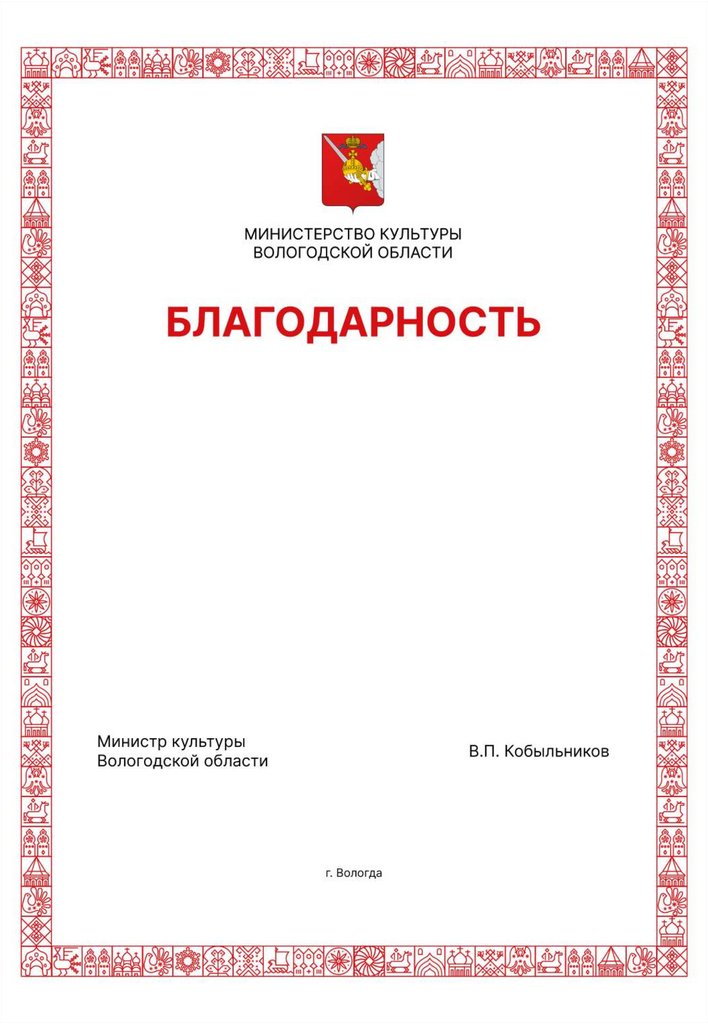 МИНИСТЕРСТВО КУЛЬТУРЫ
ВОЛОГОДСКОЙ ОБЛАСТИ

БЛАГОДАРНОСТЬ

Министр культуры
Вологодской области

В.П. Кобыльников

г. Вологда